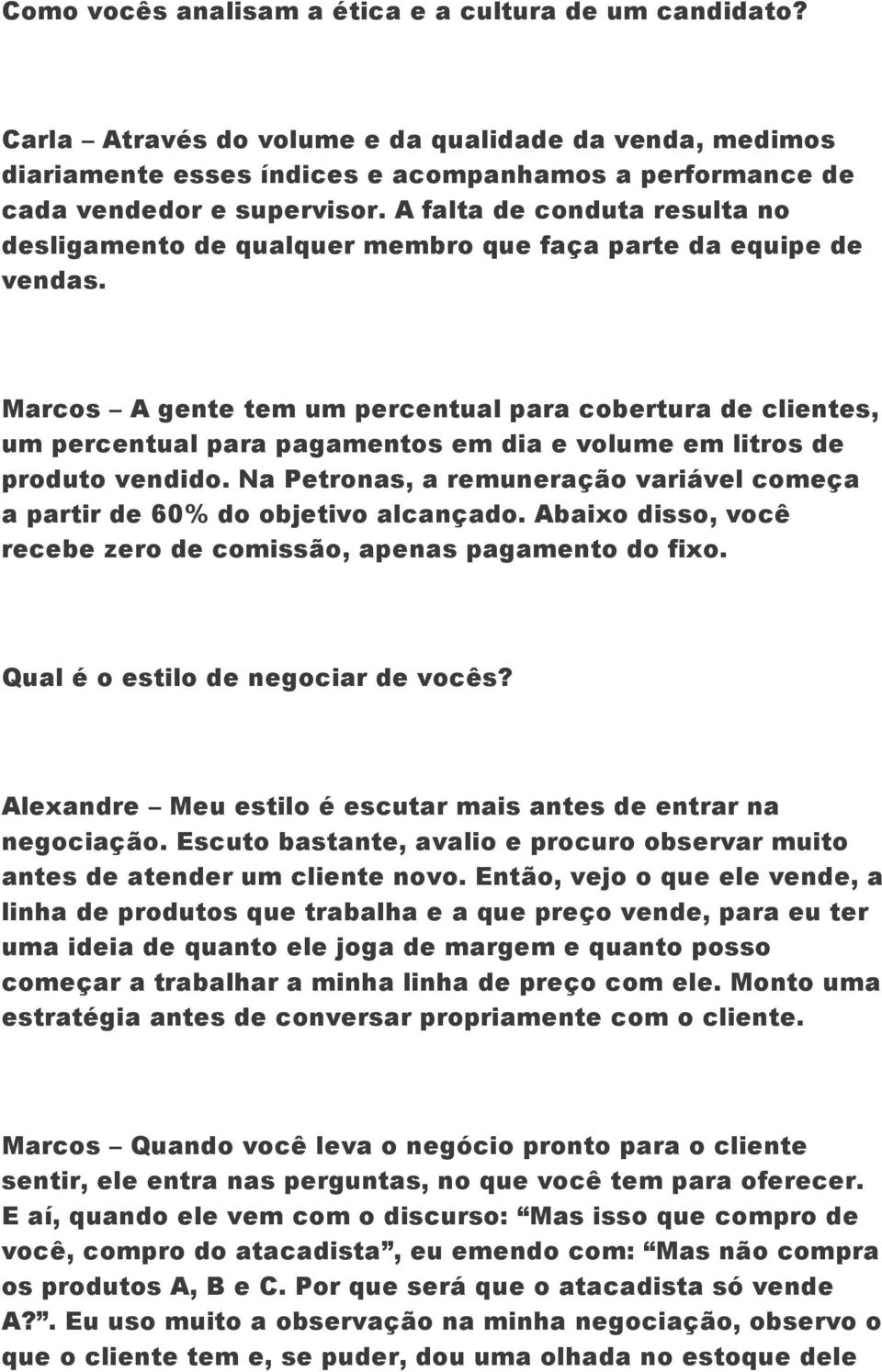 Como vocês analisam a ética e a cultura de um candidato?

Carla – Através do volume e da qualidade da venda, medimos diariamente esses índices e acompanhamos a performance de cada vendedor e supervisor. A falta de conduta resulta no desligamento de qualquer membro que faça parte da equipe de vendas.

Marcos – A gente tem um percentual para cobertura de clientes, um percentual para pagamentos em dia e volume em litros de produto vendido. Na Petronas, a remuneração variável começa a partir de 60% do objetivo alcançado. Abaixo disso, você recebe zero de comissão, apenas pagamento do fixo.

Qual é o estilo de negociar de vocês?

Alexandre – Meu estilo é escutar mais antes de entrar na negociação. Escuto bastante, avalio e procuro observar muito antes de atender um cliente novo. Então, vejo o que ele vende, a linha de produtos que trabalha e a que preço vende, para eu ter uma ideia de quanto ele joga de margem e quanto posso começar a trabalhar a minha linha de preço com ele. Monto uma estratégia antes de conversar propriamente com o cliente.

Marcos – Quando você leva o negócio pronto para o cliente sentir, ele entra nas perguntas, no que você tem para oferecer. E aí, quando ele vem com o discurso: “Mas isso que compro de você, compro do atacadista”, eu emendo com: “Mas não compra os produtos A, B e C. Por que será que o atacadista só vende A?”. Eu uso muito a observação na minha negociação, observo o que o cliente tem e, se puder, dou uma olhada no estoque dele